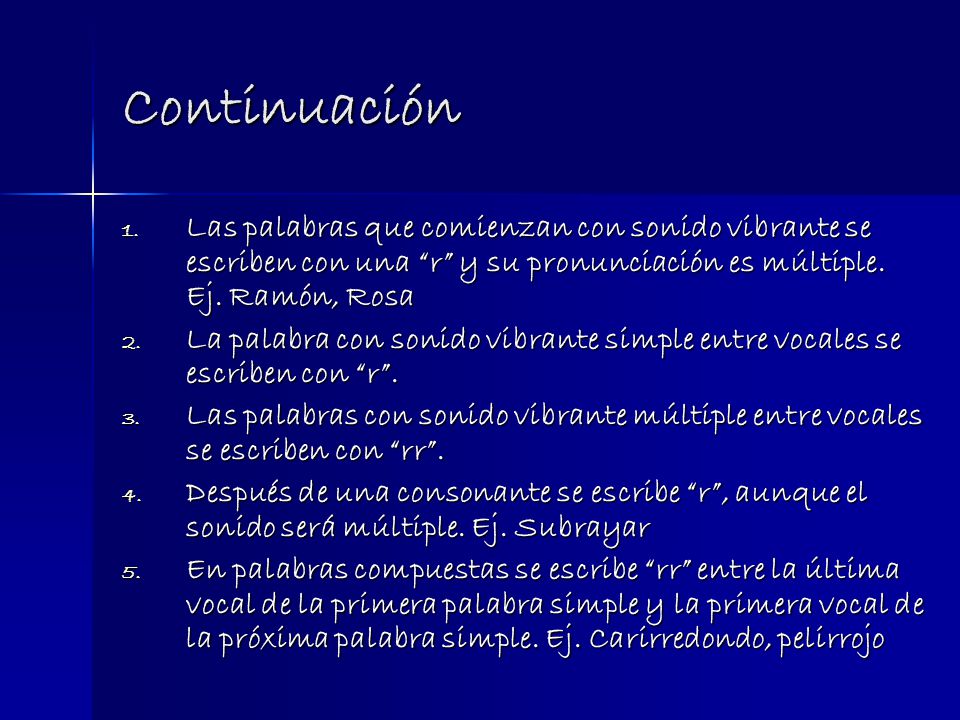 Continuación

1. Las palabras que comienzan con sonido vibrante se escriben con una “r” y su pronunciación es múltiple. Ej. Ramón, Rosa
2. La palabra con sonido vibrante simple entre vocales se escriben con “r”.
3. Las palabras con sonido vibrante múltiple entre vocales se escriben con “rr”.
4. Después de una consonante se escribe “r”, aunque el sonido será múltiple. Ej. Subrayar
5. En palabras compuestas se escribe “rr” entre la última vocal de la primera palabra simple y la primera vocal de la próxima palabra simple. Ej. Carirredondo, pelirrojo